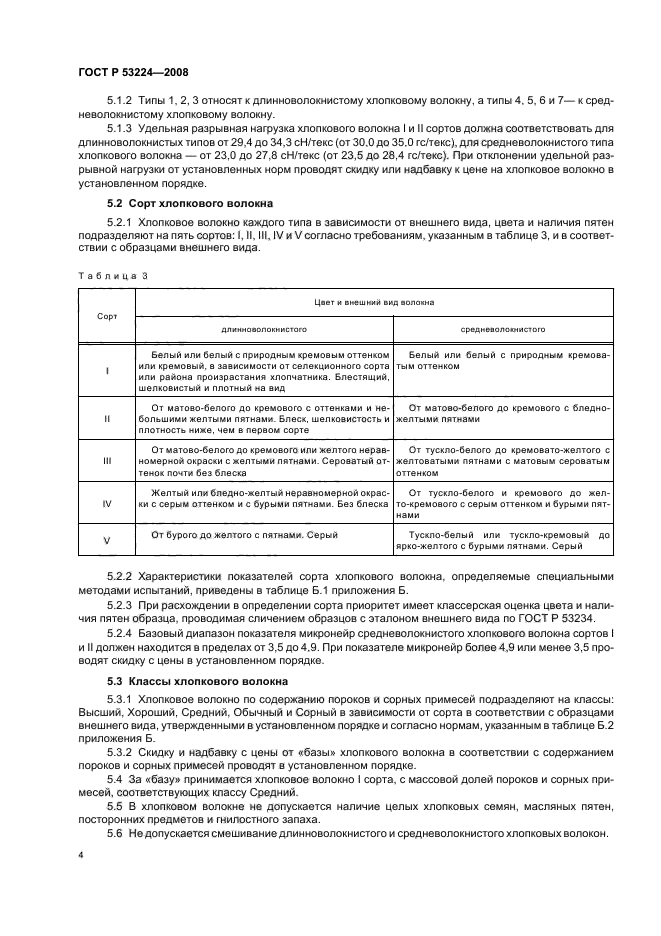 ГОСТ Р 53224—2008

5.1.2 Типы 1, 2, 3 относят к длинноволокнистому хлопковому волокну, а типы 4, 5, 6 и 7— к средневолокнистому хлопковому волокну.

5.1.3 Удельная разрывная нагрузка хлопкового волокна I и II сортов должна соответствовать для длинноволокнистых типов от 29,4 до 34,3 сН/текс (от 30,0 до 35,0 гс/текс), для средневолокнистого типа хлопкового волокна — от 23,0 до 27,8 сН/текс (от 23,5 до 28,4 гс/текс). При отклонении удельной разрывной нагрузки от установленных норм проводят скидку или надбавку к цене на хлопковое волокно в установленном порядке.

5.2 Сорт хлопкового волокна

5.2.1 Хлопковое волокно каждого типа в зависимости от внешнего вида, цвета и наличия пятен подразделяют на пять сортов: I, II, III, IV и V согласно требованиям, указанным в таблице 3, и в соответствии с образцами внешнего вида.

Таблица 3

| Сорт | Цвет и внешний вид волокна | |
|---|---|---|
| | длинноволокнистого | средневолокнистого |
| I | Белый или белый с природным кремовым оттенком или кремовый, в зависимости от селекционного сорта или района произрастания хлопчатника. Блестящий, шелковистый и плотный на вид | Белый или белый с природным кремоватым оттенком |
| II | От матово-белого до кремового с оттенками и небольшими желтыми пятнами. Блеск, шелковистость и плотность ниже, чем в первом сорте | От матово-белого до кремового с бледно-желтыми пятнами |
| III | От матово-белого до кремового или желтого неравномерной окраски с желтыми пятнами. Сероватый оттенок почти без блеска | От тускло-белого до кремовато-желтого с желтоватыми пятнами с матовым сероватым оттенком |
| IV | Желтый или бледно-желтый неравномерной окраски с серым оттенком и с бурыми пятнами. Без блеска | От тускло-белого и кремового до желто-кремового с серым оттенком и бурыми пятнами |
| V | От бурого до желтого с пятнами. Серый | Тускло-белый или тускло-кремовый до ярко-желтого с бурыми пятнами. Серый |

5.2.2 Характеристики показателей сорта хлопкового волокна, определяемые специальными методами испытаний, приведены в таблице Б.1 приложения Б.

5.2.3 При расхождении в определении сорта приоритет имеет классерская оценка цвета и наличия пятен образца, проводимая сличением образцов с эталоном внешнего вида по ГОСТ Р 53234.

5.2.4 Базовый диапазон показателя микронейр средневолокнистого хлопкового волокна сортов I и II должен находится в пределах от 3,5 до 4,9. При показателе микронейр более 4,9 или менее 3,5 проводят скидку с цены в установленном порядке.

5.3 Классы хлопкового волокна

5.3.1 Хлопковое волокно по содержанию пороков и сорных примесей подразделяют на классы: Высший, Хороший, Средний, Обычный и Сорный в зависимости от сорта в соответствии с образцами внешнего вида, утвержденными в установленном порядке и согласно нормам, указанным в таблице Б.2 приложения Б.

5.3.2 Скидку и надбавку с цены от «базы» хлопкового волокна в соответствии с содержанием пороков и сорных примесей проводят в установленном порядке.

5.4 За «базу» принимается хлопковое волокно I сорта, с массовой долей пороков и сорных примесей, соответствующих классу Средний.

5.5 В хлопковом волокне не допускается наличие целых хлопковых семян, масляных пятен, посторонних предметов и гнилостного запаха.

5.6 Не допускается смешивание длинноволокнистого и средневолокнистого хлопковых волокон.

4